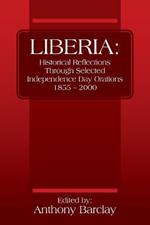 LIBERIA:

Historical Reflections Through Selected Independence Day Orations 1855 - 2000

Edited by:
Anthony Barclay